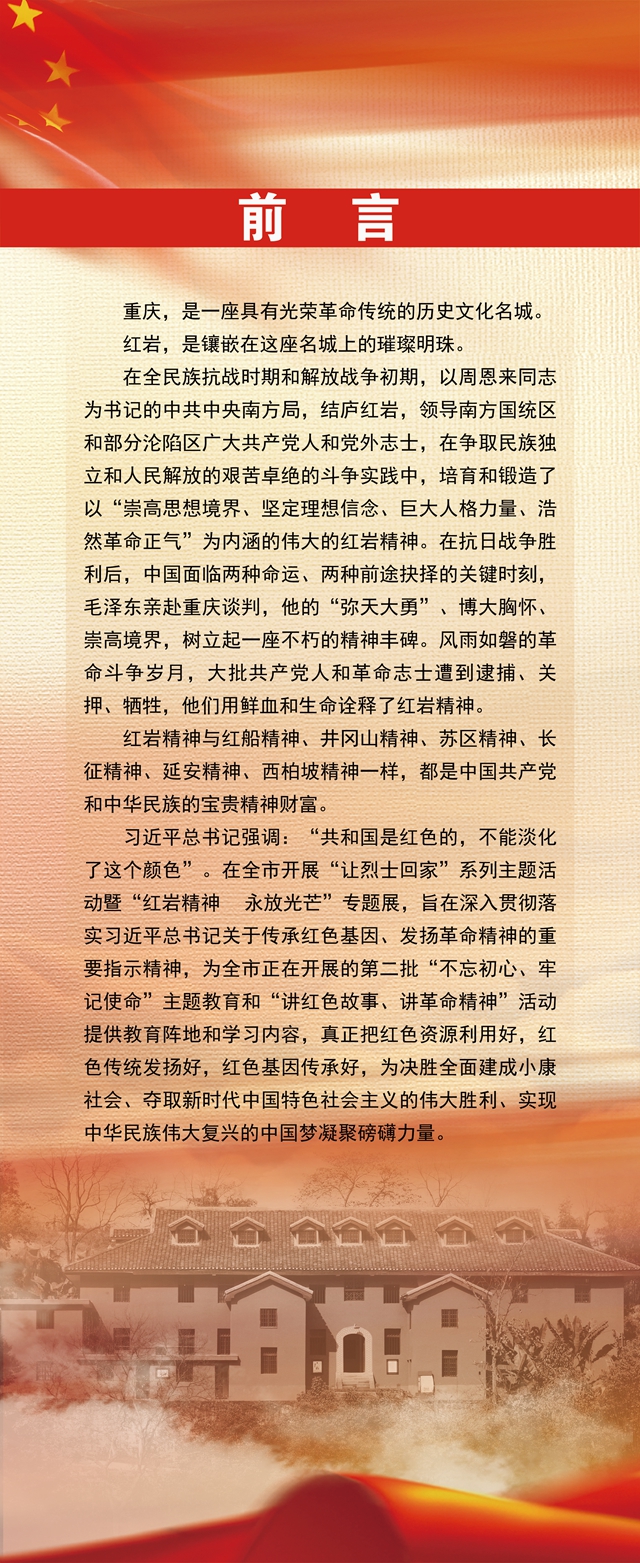 前 言

重庆，是一座具有光荣革命传统的历史文化名城。

红岩，是镶嵌在这座名城上的璀璨明珠。

在全民族抗战时期和解放战争初期，以周恩来同志为书记的中共中央南方局，结庐红岩，领导南方国统区和部分沦陷区广大共产党人和党外志士，在争取民族独立和人民解放的艰苦卓绝的斗争实践中，培育和锻造了以“崇高思想境界、坚定理想信念、巨大人格力量、浩然革命正气”为内涵的伟大的红岩精神。在抗日战争胜利后，中国面临两种命运、两种前途抉择的关键时刻，毛泽东亲赴重庆谈判，他的“弥天大勇”、博大胸怀、崇高境界，树立起一座不朽的精神丰碑。风雨如磐的革命斗争岁月，大批共产党人和革命志士遭到逮捕、关押、牺牲，他们用鲜血和生命诠释了红岩精神。

红岩精神与红船精神、井冈山精神、苏区精神、长征精神、延安精神、西柏坡精神一样，都是中国共产党和中华民族的宝贵精神财富。

习近平总书记强调：“共和国是红色的，不能淡化了这个颜色”。在全市开展“让烈士回家”系列主题活动暨“红岩精神 永放光芒”专题展，旨在深入贯彻落实习近平总书记关于传承红色基因、发扬革命精神的重要指示精神，为全市正在开展的第二批“不忘初心、牢记使命”主题教育和“讲红色故事、讲革命精神”活动提供教育阵地和学习内容，真正把红色资源利用好，红色传统发扬好，红色基因传承好，为决胜全面建成小康社会、夺取新时代中国特色社会主义的伟大胜利、实现中华民族伟大复兴的中国梦凝聚磅礴力量。